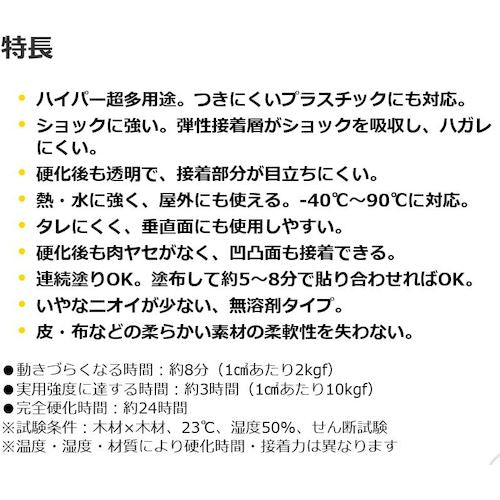 特長

• ハイパー超多用途。つきにくいプラスチックにも対応。
• ショックに強い。弾性接着層がショックを吸収し、ハガレにくい。
• 硬化後も透明で、接着部分が目立ちにくい。
• 熱・水に強く、屋外にも使える。-40℃～90℃に対応。
• タレにくく、垂直面にも使用しやすい。
• 硬化後も肉ヤセがなく、凹凸面も接着できる。
• 連続塗りOK。塗布して約5～8分で貼り合わせればOK。
• いやなニオイが少ない、無溶剤タイプ。
• 皮・布などの柔らかい素材の柔軟性を失わない。

●動きづらくなる時間：約8分（1㎠あたり2kgf）
●実用強度に達する時間：約3時間（1㎠あたり10kgf）
●完全硬化時間：約24時間
※試験条件：木材×木材、23℃、湿度50%、せん断試験
※温度・湿度・材質により硬化時間・接着力は異なります